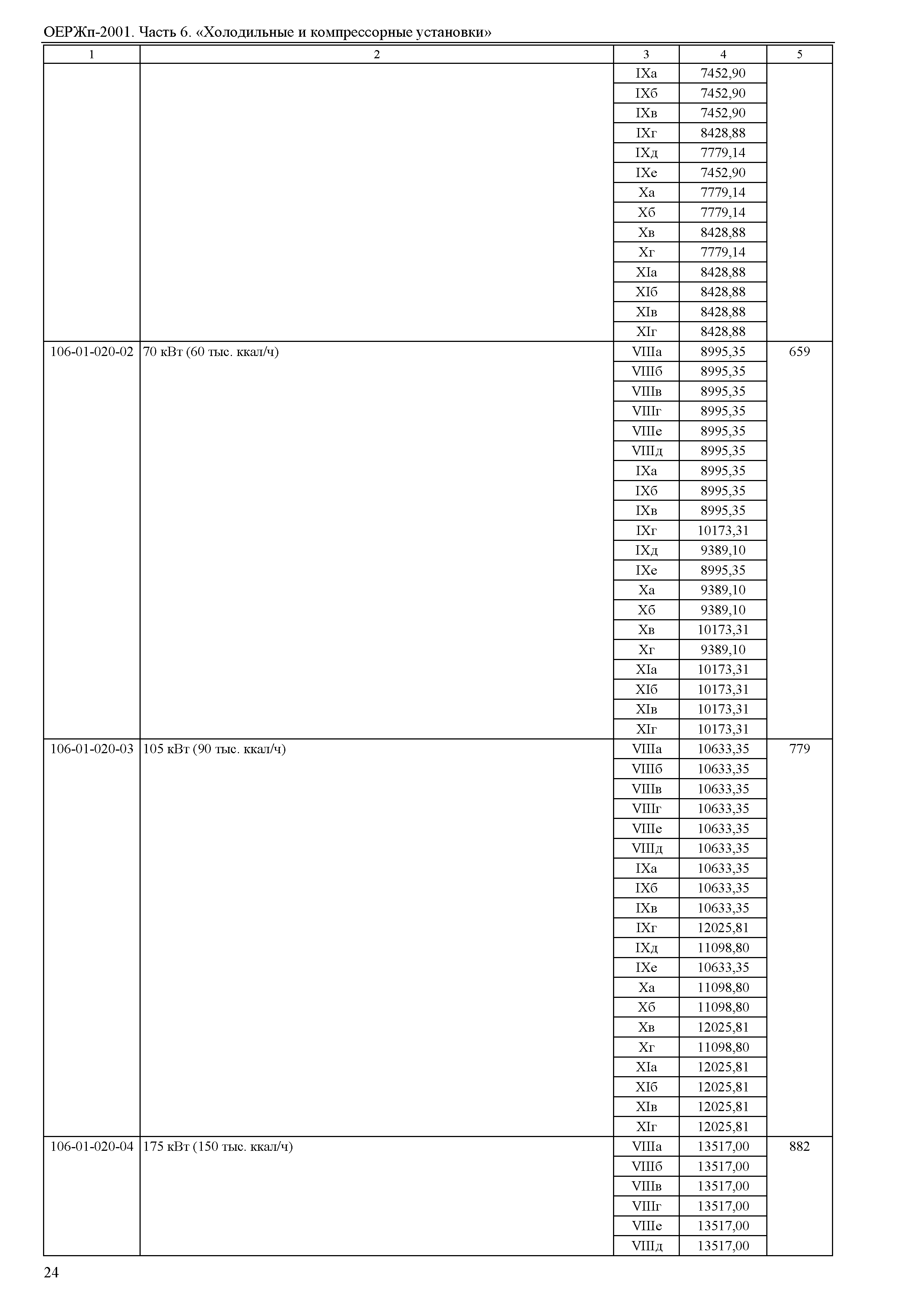 ОЕРЖп-2001. Часть 6. «Холодильные и компрессорные установки»

| 1 | 2 | 3 | 4 | 5 |
|---|---|---|---|---|
| | | IXа | 7452,90 | |
| | | IXб | 7452,90 | |
| | | IXв | 7452,90 | |
| | | IXг | 8428,88 | |
| | | IXд | 7779,14 | |
| | | IXе | 7452,90 | |
| | | Xа | 7779,14 | |
| | | Xб | 7779,14 | |
| | | Xв | 8428,88 | |
| | | Xг | 7779,14 | |
| | | XIа | 8428,88 | |
| | | XIб | 8428,88 | |
| | | XIв | 8428,88 | |
| | | XIг | 8428,88 | |
| 106-01-020-02 | 70 кВт (60 тыс. ккал/ч) | VIIIа | 8995,35 | 659 |
| | | VIIIб | 8995,35 | |
| | | VIIIв | 8995,35 | |
| | | VIIIг | 8995,35 | |
| | | VIIIе | 8995,35 | |
| | | VIIIд | 8995,35 | |
| | | IXа | 8995,35 | |
| | | IXб | 8995,35 | |
| | | IXв | 8995,35 | |
| | | IXг | 10173,31 | |
| | | IXд | 9389,10 | |
| | | IXе | 8995,35 | |
| | | Xа | 9389,10 | |
| | | Xб | 9389,10 | |
| | | Xв | 10173,31 | |
| | | Xг | 9389,10 | |
| | | XIа | 10173,31 | |
| | | XIб | 10173,31 | |
| | | XIв | 10173,31 | |
| | | XIг | 10173,31 | |
| 106-01-020-03 | 105 кВт (90 тыс. ккал/ч) | VIIIа | 10633,35 | 779 |
| | | VIIIб | 10633,35 | |
| | | VIIIв | 10633,35 | |
| | | VIIIг | 10633,35 | |
| | | VIIIе | 10633,35 | |
| | | VIIIд | 10633,35 | |
| | | IXа | 10633,35 | |
| | | IXб | 10633,35 | |
| | | IXв | 10633,35 | |
| | | IXг | 12025,81 | |
| | | IXд | 11098,80 | |
| | | IXе | 10633,35 | |
| | | Xа | 11098,80 | |
| | | Xб | 11098,80 | |
| | | Xв | 12025,81 | |
| | | Xг | 11098,80 | |
| | | XIа | 12025,81 | |
| | | XIб | 12025,81 | |
| | | XIв | 12025,81 | |
| | | XIг | 12025,81 | |
| 106-01-020-04 | 175 кВт (150 тыс. ккал/ч) | VIIIа | 13517,00 | 882 |
| | | VIIIб | 13517,00 | |
| | | VIIIв | 13517,00 | |
| | | VIIIг | 13517,00 | |
| | | VIIIе | 13517,00 | |
| | | VIIIд | 13517,00 | |

24